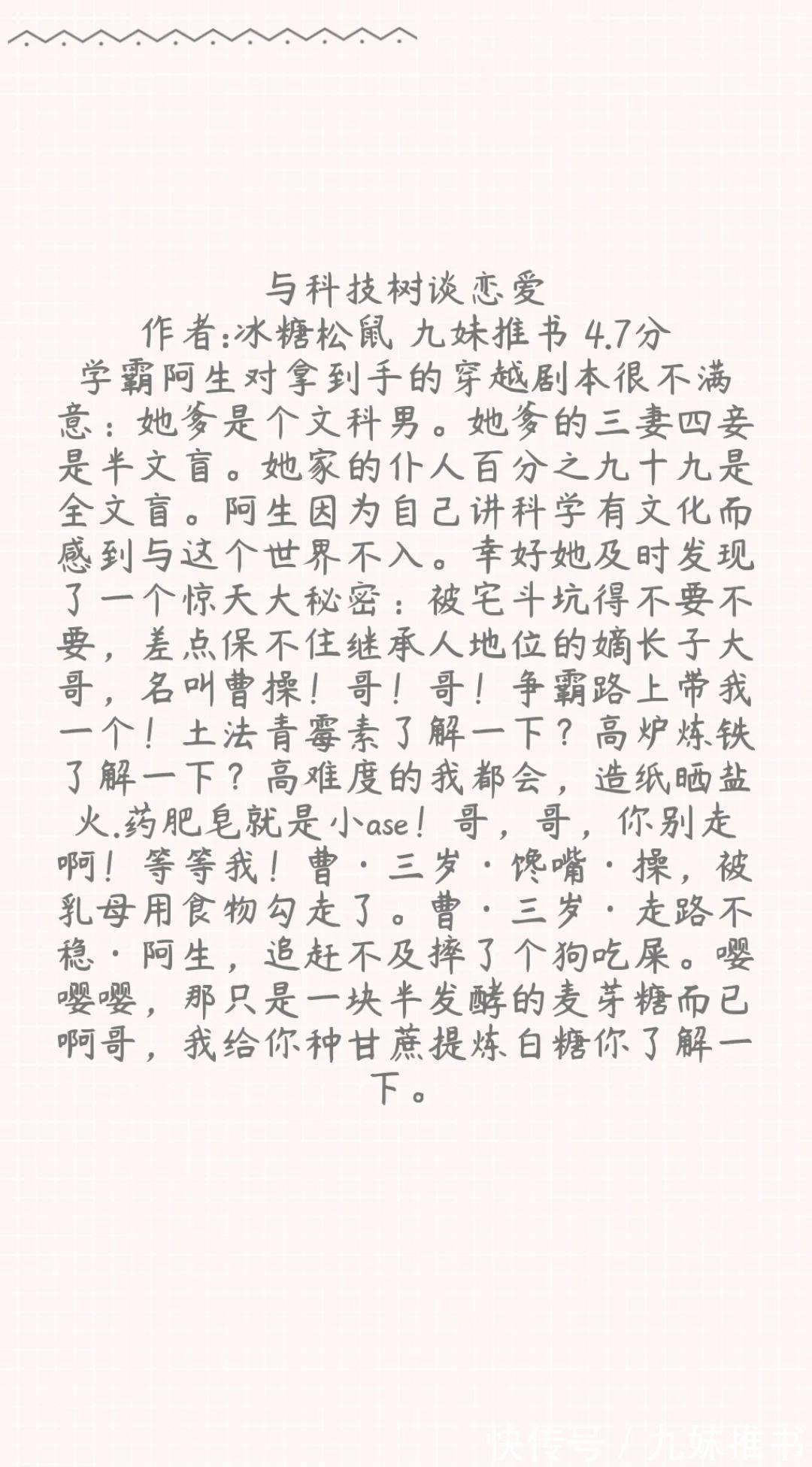 与科技树谈恋爱
作者:冰糖松鼠 九妹推书 4.7分
学霸阿生对拿到手的穿越剧本很不满意：她爹是个文科男。她爹的三妻四妾是半文盲。她家的仆人百分之九十九是全文盲。阿生因为自己讲科学有文化而感到与这个世界不入。幸好她及时发现了一个惊天大秘密：被宅斗坑得不要不要，差点保不住继承人地位的嫡长子大哥，名叫曹操！哥！哥！争霸路上带我一个！土法青霉素了解一下？高炉炼铁了解一下？高难度的我都会，造纸晒盐火.药肥皂就是小ase！哥，哥，你别走啊！等等我！曹·三岁·馋嘴·操，被乳母用食物勾走了。曹·三岁·走路不稳·阿生，追赶不及摔了个狗吃屎。嘤嘤嘤，那只是一块半发酵的麦芽糖而已啊哥，我给你种甘蔗提炼白糖你了解一下。

快传号 / 九妹推书